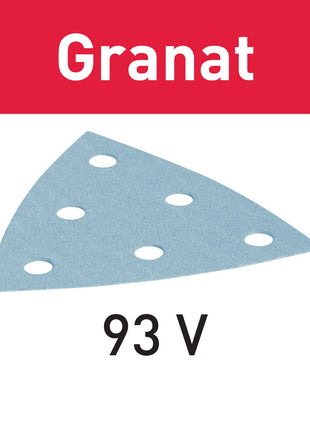 Granat

93 V